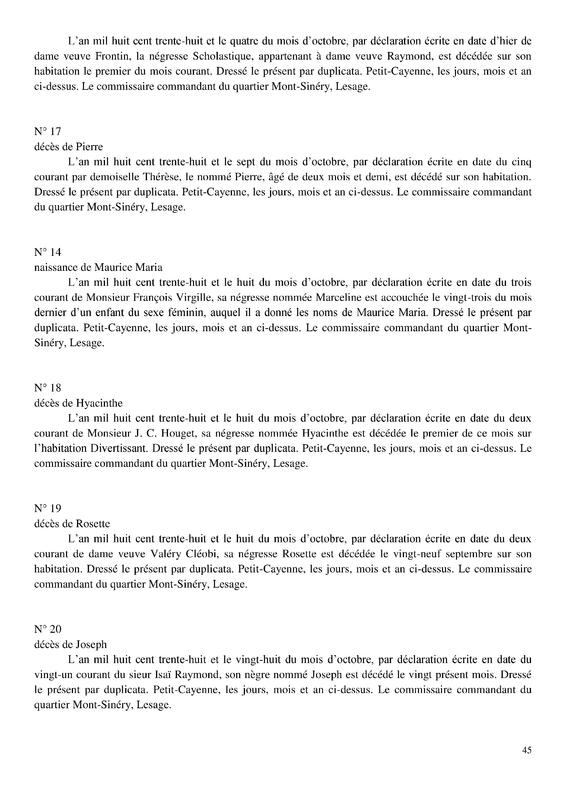 L'an mil huit cent trente-huit et le quatre du mois d'octobre, par déclaration écrite en date d'hier de dame veuve Frontin, la négresse Scholastique, appartenant à dame veuve Raymond, est décédée sur son habitation le premier du mois courant. Dressé le présent par duplicata. Petit-Cayenne, les jours, mois et an ci-dessus. Le commissaire commandant du quartier Mont-Sinéry, Lesage.

N° 17
décès de Pierre
L'an mil huit cent trente-huit et le sept du mois d'octobre, par déclaration écrite en date du cinq courant par demoiselle Thérèse, le nommé Pierre, âgé de deux mois et demi, est décédé sur son habitation. Dressé le présent par duplicata. Petit-Cayenne, les jours, mois et an ci-dessus. Le commissaire commandant du quartier Mont-Sinéry, Lesage.

N° 14
naissance de Maurice Maria
L'an mil huit cent trente-huit et le huit du mois d'octobre, par déclaration écrite en date du trois courant de Monsieur François Virgille, sa négresse nommée Marceline est accouchée le vingt-trois du mois dernier d'un enfant du sexe féminin, auquel il a donné les noms de Maurice Maria. Dressé le présent par duplicata. Petit-Cayenne, les jours, mois et an ci-dessus. Le commissaire commandant du quartier Mont-Sinéry, Lesage.

N° 18
décès de Hyacinthe
L'an mil huit cent trente-huit et le huit du mois d'octobre, par déclaration écrite en date du deux courant de Monsieur J. C. Houget, sa négresse nommée Hyacinthe est décédée le premier de ce mois sur l'habitation Divertissant. Dressé le présent par duplicata. Petit-Cayenne, les jours, mois et an ci-dessus. Le commissaire commandant du quartier Mont-Sinéry, Lesage.

N° 19
décès de Rosette
L'an mil huit cent trente-huit et le huit du mois d'octobre, par déclaration écrite en date du deux courant de dame veuve Valéry Cléobi, sa négresse Rosette est décédée le vingt-neuf septembre sur son habitation. Dressé le présent par duplicata. Petit-Cayenne, les jours, mois et an ci-dessus. Le commissaire commandant du quartier Mont-Sinéry, Lesage.

N° 20
décès de Joseph
L'an mil huit cent trente-huit et le vingt-huit du mois d'octobre, par déclaration écrite en date du vingt-un courant du sieur Isaï Raymond, son nègre nommé Joseph est décédé le vingt présent mois. Dressé le présent par duplicata. Petit-Cayenne, les jours, mois et an ci-dessus. Le commissaire commandant du quartier Mont-Sinéry, Lesage.

45